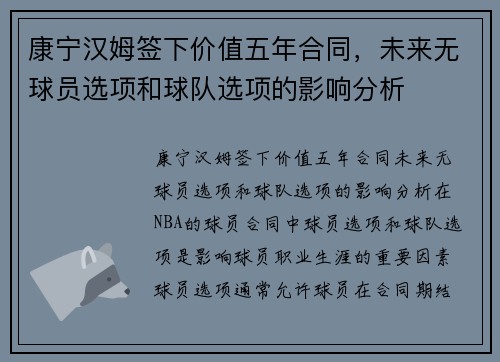 康宁汉姆签下价值五年合同，未来无球员选项和球队选项的影响分析

康宁汉姆签下价值五年合同未来无球员选项和球队选项的影响分析在NBA的球员合同中球员选项和球队选项是影响球员职业生涯的重要因素球员选项通常允许球员在合同期结